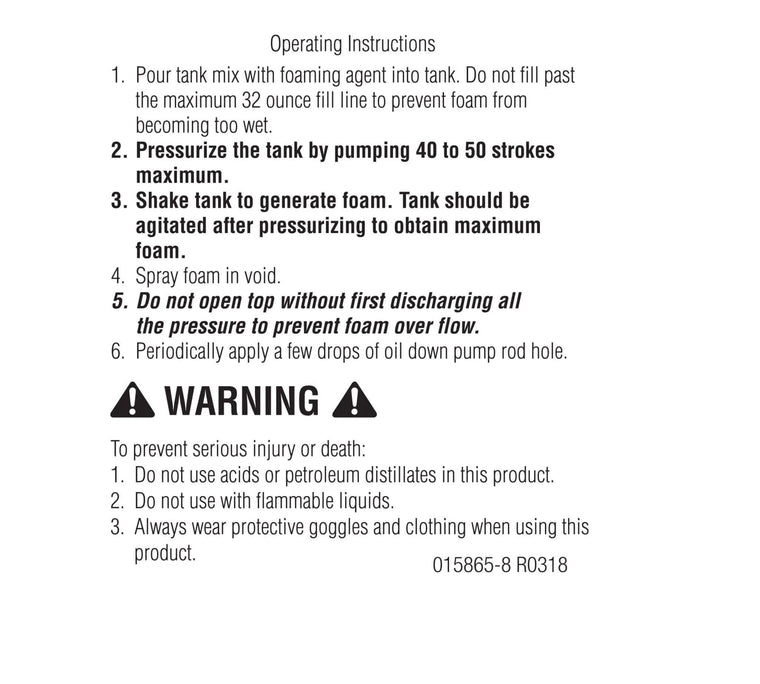 Operating Instructions

1. Pour tank mix with foaming agent into tank. Do not fill past the maximum 32 ounce fill line to prevent foam from becoming too wet.
2. Pressurize the tank by pumping 40 to 50 strokes maximum.
3. Shake tank to generate foam. Tank should be agitated after pressurizing to obtain maximum foam.
4. Spray foam in void.
5. Do not open top without first discharging all the pressure to prevent foam over flow.
6. Periodically apply a few drops of oil down pump rod hole.

WARNING

To prevent serious injury or death:
1. Do not use acids or petroleum distillates in this product.
2. Do not use with flammable liquids.
3. Always wear protective goggles and clothing when using this product.

015865-8 R0318